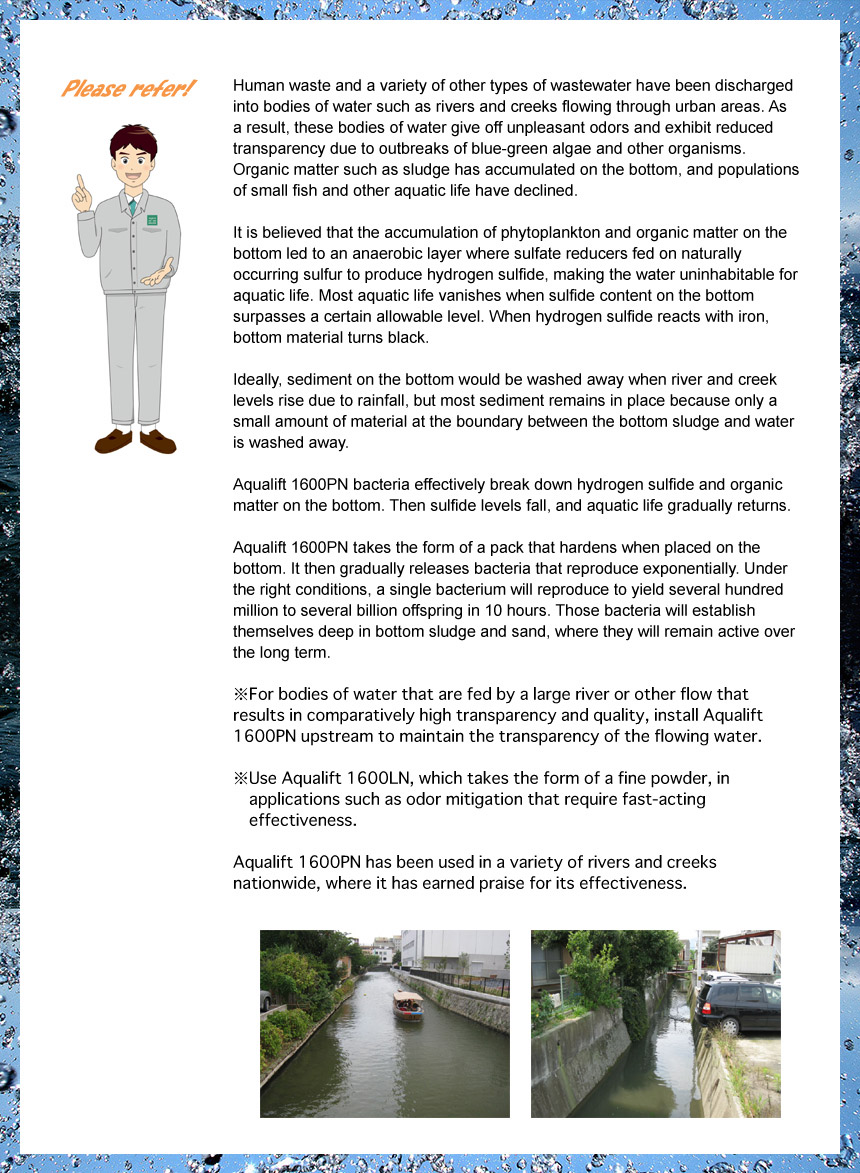 Please refer!

Human waste and a variety of other types of wastewater have been discharged into bodies of water such as rivers and creeks flowing through urban areas. As a result, these bodies of water give off unpleasant odors and exhibit reduced transparency due to outbreaks of blue-green algae and other organisms. Organic matter such as sludge has accumulated on the bottom, and populations of small fish and other aquatic life have declined.

It is believed that the accumulation of phytoplankton and organic matter on the bottom led to an anaerobic layer where sulfate reducers fed on naturally occurring sulfur to produce hydrogen sulfide, making the water uninhabitable for aquatic life. Most aquatic life vanishes when sulfide content on the bottom surpasses a certain allowable level. When hydrogen sulfide reacts with iron, bottom material turns black.

Ideally, sediment on the bottom would be washed away when river and creek levels rise due to rainfall, but most sediment remains in place because only a small amount of material at the boundary between the bottom sludge and water is washed away.

Aqualift 1600PN bacteria effectively break down hydrogen sulfide and organic matter on the bottom. Then sulfide levels fall, and aquatic life gradually returns.

Aqualift 1600PN takes the form of a pack that hardens when placed on the bottom. It then gradually releases bacteria that reproduce exponentially. Under the right conditions, a single bacterium will reproduce to yield several hundred million to several billion offspring in 10 hours. Those bacteria will establish themselves deep in bottom sludge and sand, where they will remain active over the long term.

※For bodies of water that are fed by a large river or other flow that results in comparatively high transparency and quality, install Aqualift 1600PN upstream to maintain the transparency of the flowing water.

※Use Aqualift 1600LN, which takes the form of a fine powder, in applications such as odor mitigation that require fast-acting effectiveness.

Aqualift 1600PN has been used in a variety of rivers and creeks nationwide, where it has earned praise for its effectiveness.